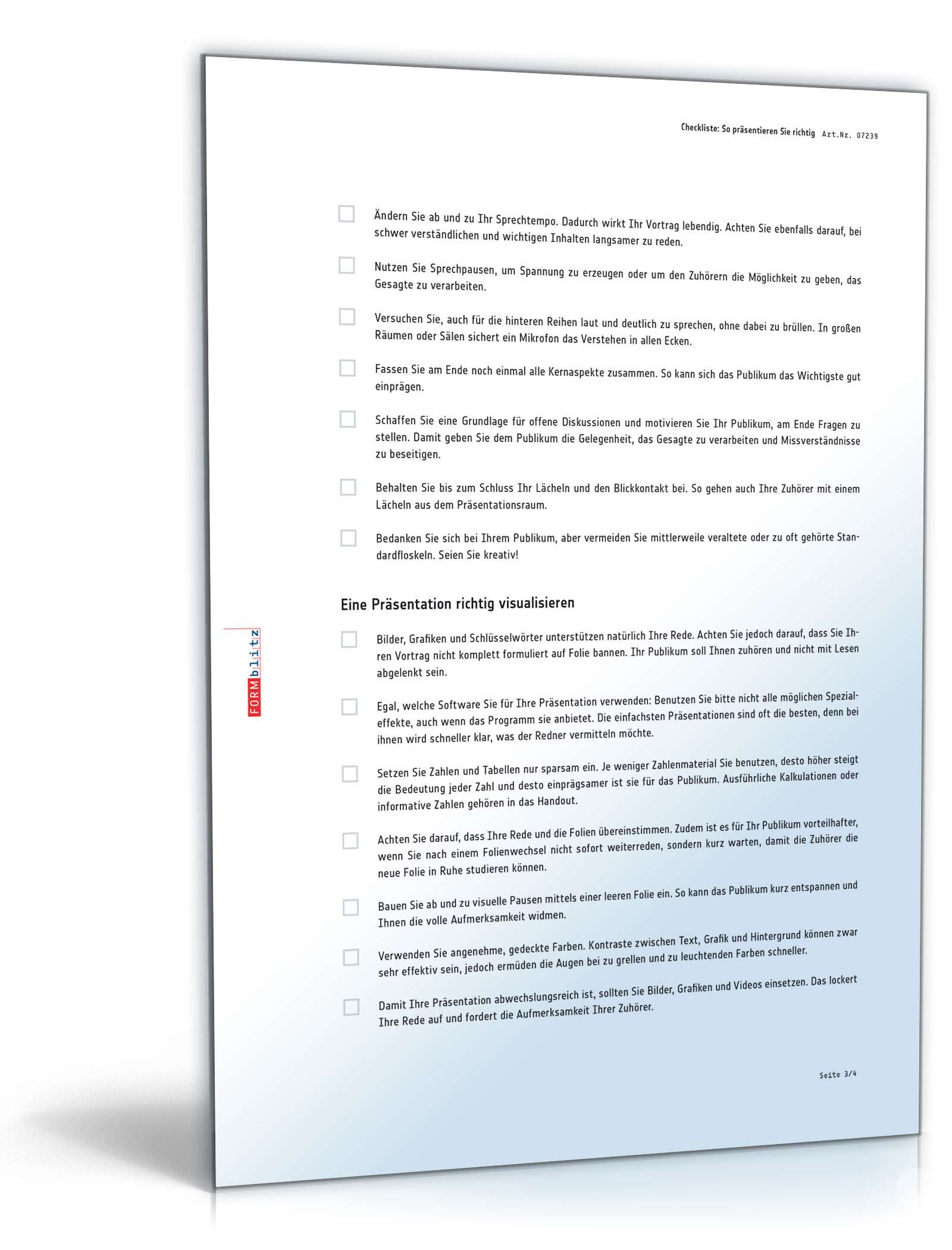 Checkliste: So präsentieren Sie richtig Art.Nr. 07239

Ändern Sie ab und zu Ihr Sprechtempo. Dadurch wirkt Ihr Vortrag lebendig. Achten Sie ebenfalls darauf, bei schwer verständlichen und wichtigen Inhalten langsamer zu reden.

Nutzen Sie Sprechpausen, um Spannung zu erzeugen oder um den Zuhörern die Möglichkeit zu geben, das Gesagte zu verarbeiten.

Versuchen Sie, auch für die hinteren Reihen laut und deutlich zu sprechen, ohne dabei zu brüllen. In großen Räumen oder Sälen sichert ein Mikrofon das Verstehen in allen Ecken.

Fassen Sie am Ende noch einmal alle Kernaspekte zusammen. So kann sich das Publikum das Wichtigste gut einprägen.

Schaffen Sie eine Grundlage für offene Diskussionen und motivieren Sie Ihr Publikum, am Ende Fragen zu stellen. Damit geben Sie dem Publikum die Gelegenheit, das Gesagte zu verarbeiten und Missverständnisse zu beseitigen.

Behalten Sie bis zum Schluss Ihr Lächeln und den Blickkontakt bei. So gehen auch Ihre Zuhörer mit einem Lächeln aus dem Präsentationsraum.

Bedanken Sie sich bei Ihrem Publikum, aber vermeiden Sie mittlerweile veraltete oder zu oft gehörte Standardfloskeln. Seien Sie kreativ!

Eine Präsentation richtig visualisieren

Bilder, Grafiken und Schlüsselwörter unterstützen natürlich Ihre Rede. Achten Sie jedoch darauf, dass Sie Ihren Vortrag nicht komplett formuliert auf Folie bannen. Ihr Publikum soll Ihnen zuhören und nicht mit Lesen abgelenkt sein.

Egal, welche Software Sie für Ihre Präsentation verwenden: Benutzen Sie bitte nicht alle möglichen Spezialeffekte, auch wenn das Programm sie anbietet. Die einfachsten Präsentationen sind oft die besten, denn bei ihnen wird schneller klar, was der Redner vermitteln möchte.

Setzen Sie Zahlen und Tabellen nur sparsam ein. Je weniger Zahlenmaterial Sie benutzen, desto höher steigt die Bedeutung jeder Zahl und desto einprägsamer ist sie für das Publikum. Ausführliche Kalkulationen oder informative Zahlen gehören in das Handout.

Achten Sie darauf, dass Ihre Rede und die Folien übereinstimmen. Zudem ist es für Ihr Publikum vorteilhafter, wenn Sie nach einem Folienwechsel nicht sofort weiterreden, sondern kurz warten, damit die Zuhörer die neue Folie in Ruhe studieren können.

Bauen Sie ab und zu visuelle Pausen mittels einer leeren Folie ein. So kann das Publikum kurz entspannen und Ihnen die volle Aufmerksamkeit widmen.

Verwenden Sie angenehme, gedeckte Farben. Kontraste zwischen Text, Grafik und Hintergrund können zwar sehr effektiv sein, jedoch ermüden die Augen bei zu grellen und zu leuchtenden Farben schneller.

Damit Ihre Präsentation abwechslungsreich ist, sollten Sie Bilder, Grafiken und Videos einsetzen. Das lockert Ihre Rede auf und fordert die Aufmerksamkeit Ihrer Zuhörer.

FORMblitz

Seite 3/4